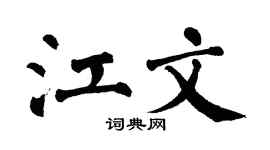 江文

词典网